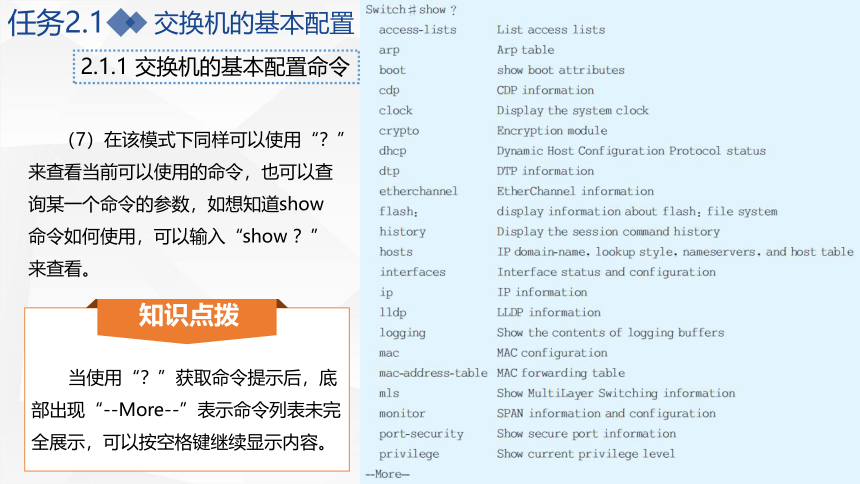 任务2.1 交换机的基本配置

2.1.1 交换机的基本配置命令

（7）在该模式下同样可以使用“?”来查看当前可以使用的命令，也可以查询某一个命令的参数，如想知道show命令如何使用，可以输入“show ?”来查看。

知识点拨

当使用“?”获取命令提示后，底部出现“--More--”表示命令列表未完全展示，可以按空格键继续显示内容。

Switch＃show ?

| | |
|---|---|
| access-lists | List access lists |
| arp | Arp table |
| boot | show boot attributes |
| cdp | CDP information |
| clock | Display the system clock |
| crypto | Encryption module |
| dhcp | Dynamic Host Configuration Protocol status |
| dtp | DTP information |
| etherchannel | EtherChannel information |
| flash: | display information about flash: file system |
| history | Display the session command history |
| hosts | IP domain-name, lookup style, nameservers, and host table |
| interfaces | Interface status and configuration |
| ip | IP information |
| lldp | LLDP information |
| logging | Show the contents of logging buffers |
| mac | MAC configuration |
| mac-address-table | MAC forwarding table |
| mls | Show MultiLayer Switching information |
| monitor | SPAN information and configuration |
| port-security | Show secure port information |
| privilege | Show current privilege level |

--More--